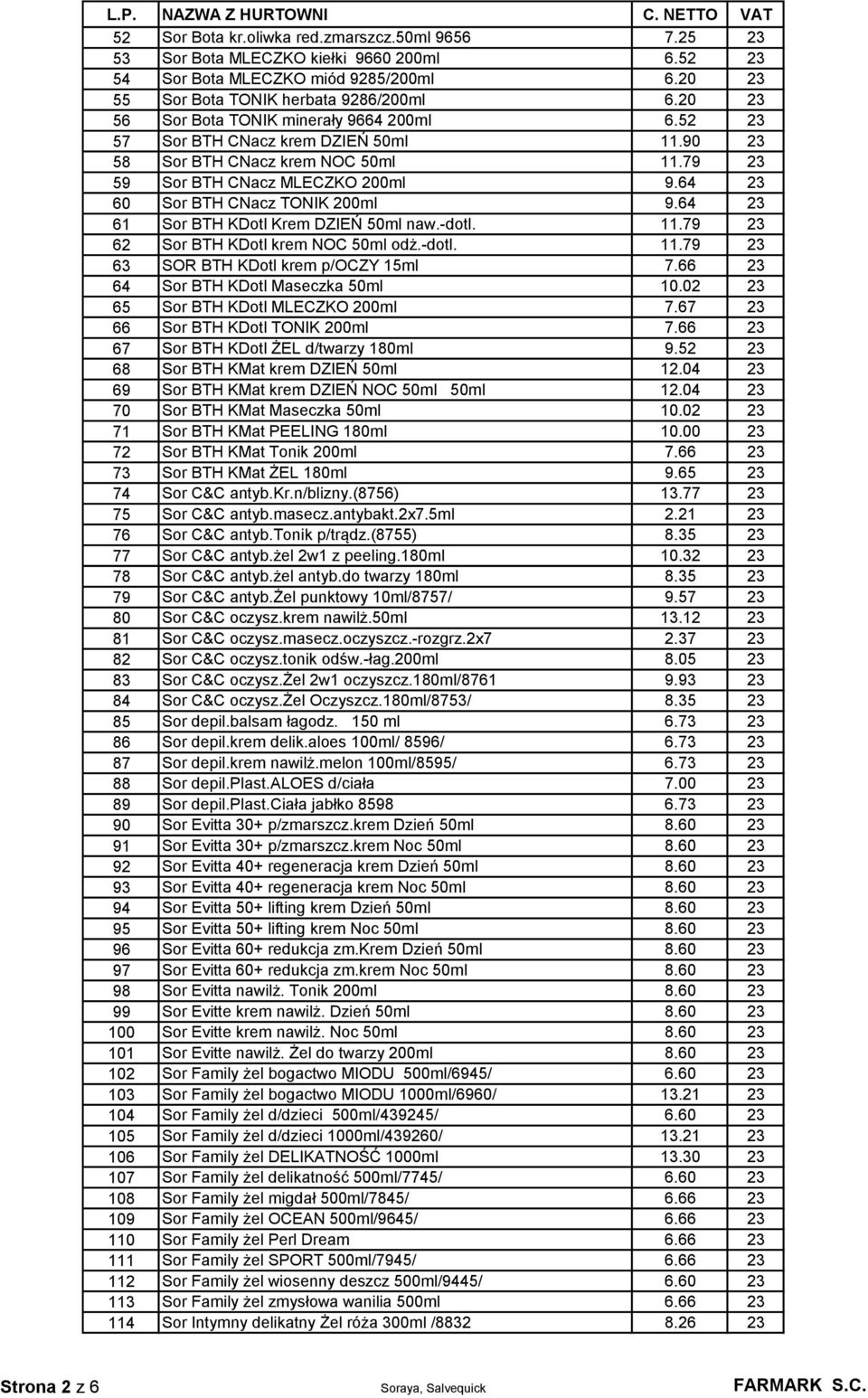 | L.P. | NAZWA Z HURTOWNI | C. NETTO | VAT |
|---|---|---|---|
| 52 | Sor Bota kr.oliwka red.zmarszcz.50ml 9656 | 7.25 | 23 |
| 53 | Sor Bota MLECZKO kiełki 9660 200ml | 6.52 | 23 |
| 54 | Sor Bota MLECZKO miód 9285/200ml | 6.20 | 23 |
| 55 | Sor Bota TONIK herbata 9286/200ml | 6.20 | 23 |
| 56 | Sor Bota TONIK minerały 9664 200ml | 6.52 | 23 |
| 57 | Sor BTH CNacz krem DZIEŃ 50ml | 11.90 | 23 |
| 58 | Sor BTH CNacz krem NOC 50ml | 11.79 | 23 |
| 59 | Sor BTH CNacz MLECZKO 200ml | 9.64 | 23 |
| 60 | Sor BTH CNacz TONIK 200ml | 9.64 | 23 |
| 61 | Sor BTH KDotl Krem DZIEŃ 50ml naw.-dotl. | 11.79 | 23 |
| 62 | Sor BTH KDotl krem NOC 50ml odż.-dotl. | 11.79 | 23 |
| 63 | SOR BTH KDotl krem p/OCZY 15ml | 7.66 | 23 |
| 64 | Sor BTH KDotl Maseczka 50ml | 10.02 | 23 |
| 65 | Sor BTH KDotl MLECZKO 200ml | 7.67 | 23 |
| 66 | Sor BTH KDotl TONIK 200ml | 7.66 | 23 |
| 67 | Sor BTH KDotl ŻEL d/twarzy 180ml | 9.52 | 23 |
| 68 | Sor BTH KMat krem DZIEŃ 50ml | 12.04 | 23 |
| 69 | Sor BTH KMat krem DZIEŃ NOC 50ml 50ml | 12.04 | 23 |
| 70 | Sor BTH KMat Maseczka 50ml | 10.02 | 23 |
| 71 | Sor BTH KMat PEELING 180ml | 10.00 | 23 |
| 72 | Sor BTH KMat Tonik 200ml | 7.66 | 23 |
| 73 | Sor BTH KMat ŻEL 180ml | 9.65 | 23 |
| 74 | Sor C&C antyb.Kr.n/blizny.(8756) | 13.77 | 23 |
| 75 | Sor C&C antyb.masecz.antybakt.2x7.5ml | 2.21 | 23 |
| 76 | Sor C&C antyb.Tonik p/trądz.(8755) | 8.35 | 23 |
| 77 | Sor C&C antyb.żel 2w1 z peeling.180ml | 10.32 | 23 |
| 78 | Sor C&C antyb.żel antyb.do twarzy 180ml | 8.35 | 23 |
| 79 | Sor C&C antyb.Żel punktowy 10ml/8757/ | 9.57 | 23 |
| 80 | Sor C&C oczysz.krem nawilż.50ml | 13.12 | 23 |
| 81 | Sor C&C oczysz.masecz.oczyszcz.-rozgrz.2x7 | 2.37 | 23 |
| 82 | Sor C&C oczysz.tonik odśw.-łag.200ml | 8.05 | 23 |
| 83 | Sor C&C oczysz.Żel 2w1 oczyszcz.180ml/8761 | 9.93 | 23 |
| 84 | Sor C&C oczysz.Żel Oczyszcz.180ml/8753/ | 8.35 | 23 |
| 85 | Sor depil.balsam łagodz. 150 ml | 6.73 | 23 |
| 86 | Sor depil.krem delik.aloes 100ml/ 8596/ | 6.73 | 23 |
| 87 | Sor depil.krem nawilż.melon 100ml/8595/ | 6.73 | 23 |
| 88 | Sor depil.Plast.ALOES d/ciała | 7.00 | 23 |
| 89 | Sor depil.Plast.Ciała jabłko 8598 | 6.73 | 23 |
| 90 | Sor Evitta 30+ p/zmarszcz.krem Dzień 50ml | 8.60 | 23 |
| 91 | Sor Evitta 30+ p/zmarszcz.krem Noc 50ml | 8.60 | 23 |
| 92 | Sor Evitta 40+ regeneracja krem Dzień 50ml | 8.60 | 23 |
| 93 | Sor Evitta 40+ regeneracja krem Noc 50ml | 8.60 | 23 |
| 94 | Sor Evitta 50+ lifting krem Dzień 50ml | 8.60 | 23 |
| 95 | Sor Evitta 50+ lifting krem Noc 50ml | 8.60 | 23 |
| 96 | Sor Evitta 60+ redukcja zm.Krem Dzień 50ml | 8.60 | 23 |
| 97 | Sor Evitta 60+ redukcja zm.krem Noc 50ml | 8.60 | 23 |
| 98 | Sor Evitta nawilż. Tonik 200ml | 8.60 | 23 |
| 99 | Sor Evitte krem nawilż. Dzień 50ml | 8.60 | 23 |
| 100 | Sor Evitte krem nawilż. Noc 50ml | 8.60 | 23 |
| 101 | Sor Evitte nawilż. Żel do twarzy 200ml | 8.60 | 23 |
| 102 | Sor Family żel bogactwo MIODU 500ml/6945/ | 6.60 | 23 |
| 103 | Sor Family żel bogactwo MIODU 1000ml/6960/ | 13.21 | 23 |
| 104 | Sor Family żel d/dzieci 500ml/439245/ | 6.60 | 23 |
| 105 | Sor Family żel d/dzieci 1000ml/439260/ | 13.21 | 23 |
| 106 | Sor Family żel DELIKATNOŚĆ 1000ml | 13.30 | 23 |
| 107 | Sor Family żel delikatność 500ml/7745/ | 6.60 | 23 |
| 108 | Sor Family żel migdał 500ml/7845/ | 6.66 | 23 |
| 109 | Sor Family żel OCEAN 500ml/9645/ | 6.66 | 23 |
| 110 | Sor Family żel Perl Dream | 6.66 | 23 |
| 111 | Sor Family żel SPORT 500ml/7945/ | 6.66 | 23 |
| 112 | Sor Family żel wiosenny deszcz 500ml/9445/ | 6.60 | 23 |
| 113 | Sor Family żel zmysłowa wanilia 500ml | 6.66 | 23 |
| 114 | Sor Intymny delikatny Żel róża 300ml /8832 | 8.26 | 23 |

Strona 2 z 6 Soraya, Salvequick FARMARK S.C.